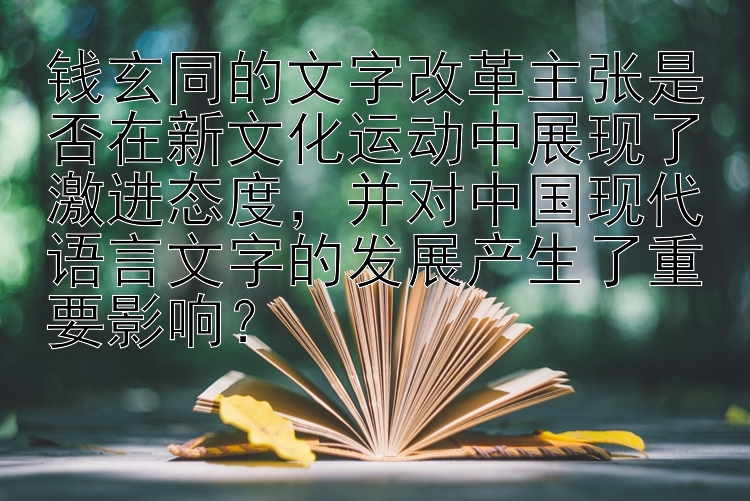 钱玄同的文字改革主张是否在新文化运动中展现了激进态度，并对中国现代语言文字的发展产生了重要影响？